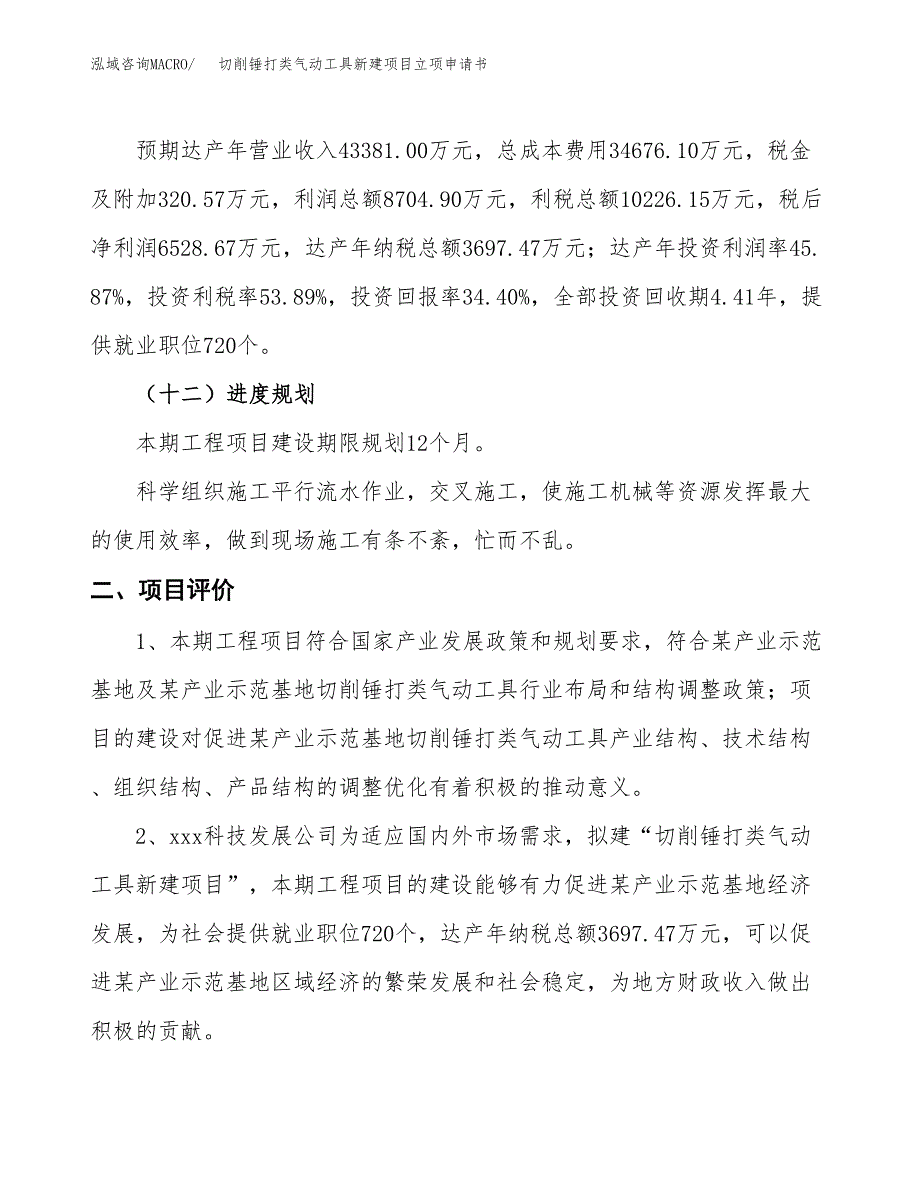 泓域咨询MACRO/　　切削锤打类气动工具新建项目立项申请书

预期达产年营业收入43381.00万元，总成本费用34676.10万元，税金及附加320.57万元，利润总额8704.90万元，利税总额10226.15万元，税后净利润6528.67万元，达产年纳税总额3697.47万元；达产年投资利润率45.87%，投资利税率53.89%，投资回报率34.40%，全部投资回收期4.41年，提供就业职位720个。

（十二）进度规划

本期工程项目建设期限规划12个月。

科学组织施工平行流水作业，交叉施工，使施工机械等资源发挥最大的使用效率，做到现场施工有条不紊，忙而不乱。

二、项目评价

1、本期工程项目符合国家产业发展政策和规划要求，符合某产业示范基地及某产业示范基地切削锤打类气动工具行业布局和结构调整政策；项目的建设对促进某产业示范基地切削锤打类气动工具产业结构、技术结构、组织结构、产品结构的调整优化有着积极的推动意义。

2、xxx科技发展公司为适应国内外市场需求，拟建“切削锤打类气动工具新建项目”，本期工程项目的建设能够有力促进某产业示范基地经济发展，为社会提供就业职位720个，达产年纳税总额3697.47万元，可以促进某产业示范基地区域经济的繁荣发展和社会稳定，为地方财政收入做出积极的贡献。